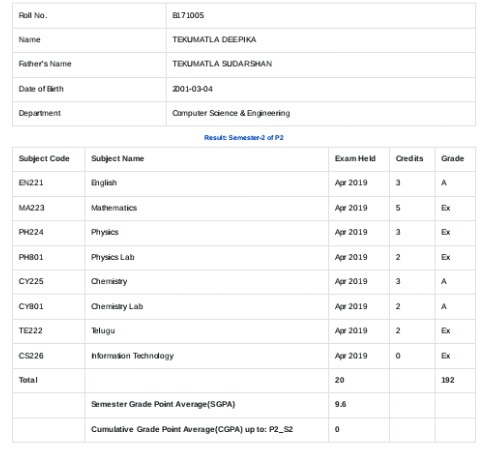 | Roll No. | B171005 |
|---|---|
| Name | TEKUMATLA DEEPIKA |
| Father's Name | TEKUMATLA SUDARSHAN |
| Date of Birth | 2001-03-04 |
| Department | Computer Science & Engineering |

Result: Semester-2 of P2

| Subject Code | Subject Name | Exam Held | Credits | Grade |
|---|---|---|---|---|
| EN221 | English | Apr 2019 | 3 | A |
| MA223 | Mathematics | Apr 2019 | 5 | Ex |
| PH224 | Physics | Apr 2019 | 3 | Ex |
| PH801 | Physics Lab | Apr 2019 | 2 | Ex |
| CY225 | Chemistry | Apr 2019 | 3 | A |
| CY801 | Chemistry Lab | Apr 2019 | 2 | A |
| TE222 | Telugu | Apr 2019 | 2 | Ex |
| CS226 | Information Technology | Apr 2019 | 0 | Ex |
| Total | | 20 | | 192 |
| | Semester Grade Point Average(SGPA) | 9.6 | | |
| | Cumulative Grade Point Average(CGPA) up to: P2_S2 | 0 | | |